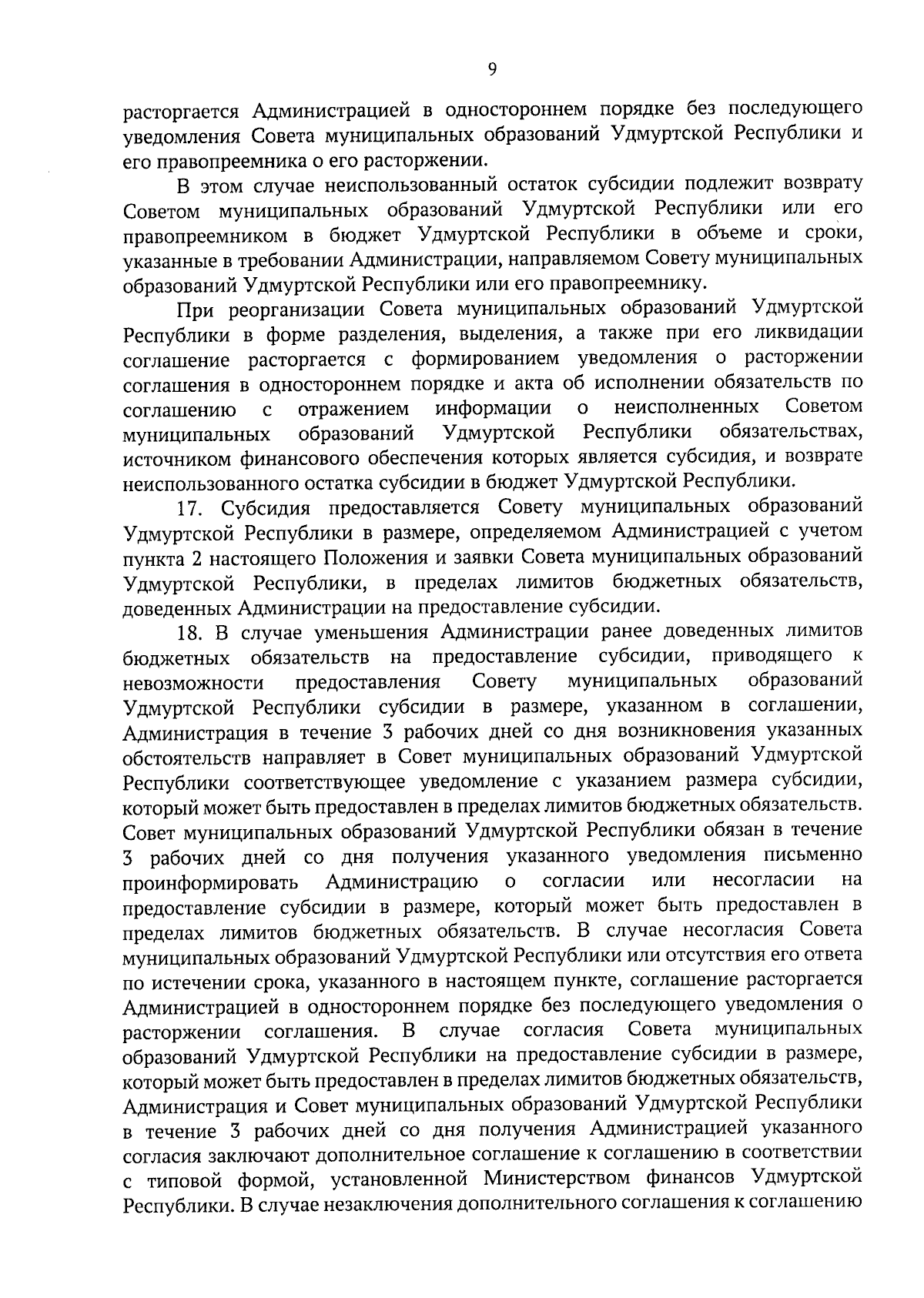 9

расторгается Администрацией в одностороннем порядке без последующего уведомления Совета муниципальных образований Удмуртской Республики и его правопреемника о его расторжении.

В этом случае неиспользованный остаток субсидии подлежит возврату Советом муниципальных образований Удмуртской Республики или его правопреемником в бюджет Удмуртской Республики в объеме и сроки, указанные в требовании Администрации, направляемом Совету муниципальных образований Удмуртской Республики или его правопреемнику.

При реорганизации Совета муниципальных образований Удмуртской Республики в форме разделения, выделения, а также при его ликвидации соглашение расторгается с формированием уведомления о расторжении соглашения в одностороннем порядке и акта об исполнении обязательств по соглашению с отражением информации о неисполненных Советом муниципальных образований Удмуртской Республики обязательствах, источником финансового обеспечения которых является субсидия, и возврате неиспользованного остатка субсидии в бюджет Удмуртской Республики.

17. Субсидия предоставляется Совету муниципальных образований Удмуртской Республики в размере, определяемом Администрацией с учетом пункта 2 настоящего Положения и заявки Совета муниципальных образований Удмуртской Республики, в пределах лимитов бюджетных обязательств, доведенных Администрации на предоставление субсидии.

18. В случае уменьшения Администрации ранее доведенных лимитов бюджетных обязательств на предоставление субсидии, приводящего к невозможности предоставления Совету муниципальных образований Удмуртской Республики субсидии в размере, указанном в соглашении, Администрация в течение 3 рабочих дней со дня возникновения указанных обстоятельств направляет в Совет муниципальных образований Удмуртской Республики соответствующее уведомление с указанием размера субсидии, который может быть предоставлен в пределах лимитов бюджетных обязательств. Совет муниципальных образований Удмуртской Республики обязан в течение 3 рабочих дней со дня получения указанного уведомления письменно проинформировать Администрацию о согласии или несогласии на предоставление субсидии в размере, который может быть предоставлен в пределах лимитов бюджетных обязательств. В случае несогласия Совета муниципальных образований Удмуртской Республики или отсутствия его ответа по истечении срока, указанного в настоящем пункте, соглашение расторгается Администрацией в одностороннем порядке без последующего уведомления о расторжении соглашения. В случае согласия Совета муниципальных образований Удмуртской Республики на предоставление субсидии в размере, который может быть предоставлен в пределах лимитов бюджетных обязательств, Администрация и Совет муниципальных образований Удмуртской Республики в течение 3 рабочих дней со дня получения Администрацией указанного согласия заключают дополнительное соглашение к соглашению в соответствии с типовой формой, установленной Министерством финансов Удмуртской Республики. В случае незаключения дополнительного соглашения к соглашению